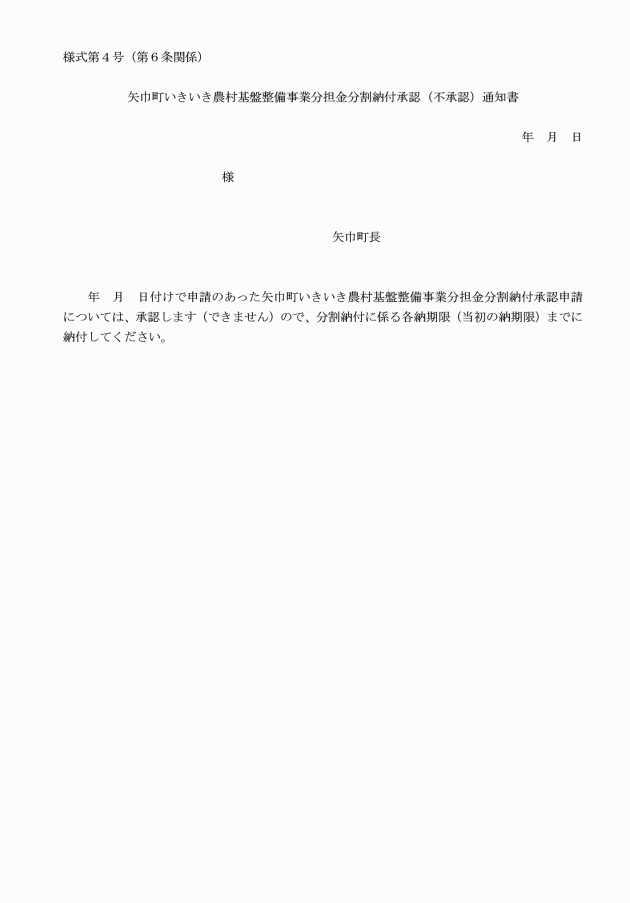 様式第４号（第６条関係）

矢巾町いきいき農村基盤整備事業分担金分割納付承認（不承認）通知書

年　月　日

様

矢巾町長

年　月　日付けで申請のあった矢巾町いきいき農村基盤整備事業分担金分割納付承認申請については、承認します（できません）ので、分割納付に係る各納期限（当初の納期限）までに納付してください。